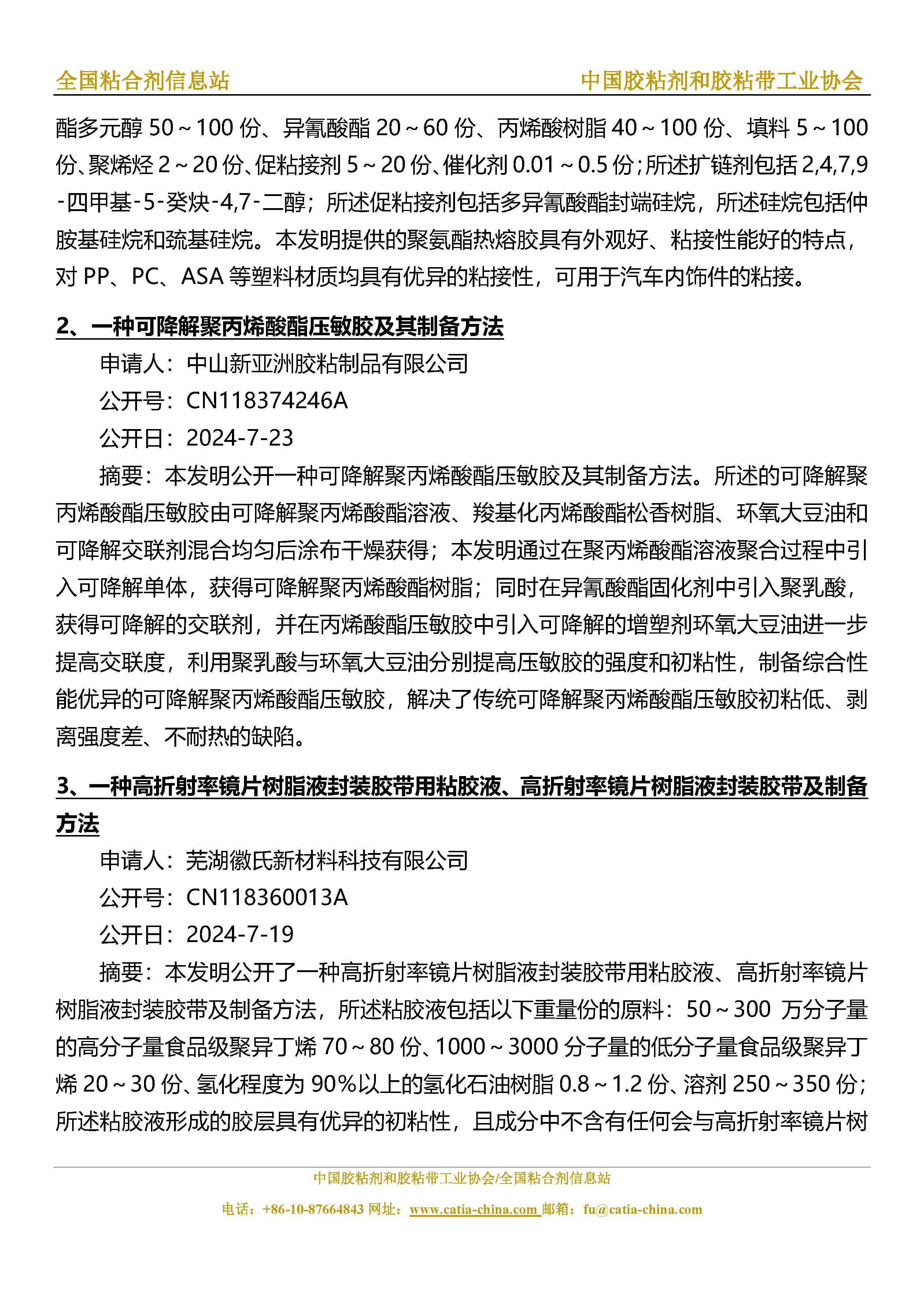 全国粘合剂信息站　　中国胶粘剂和胶粘带工业协会

酯多元醇 50～100 份、异氰酸酯 20～60 份、丙烯酸树脂 40～100 份、填料 5～100 份、聚烯烃 2～20 份、促粘接剂 5～20 份、催化剂 0.01～0.5 份；所述扩链剂包括 2,4,7,9-四甲基-5-癸炔-4,7-二醇；所述促粘接剂包括多异氰酸酯封端硅烷，所述硅烷包括仲胺基硅烷和巯基硅烷。本发明提供的聚氨酯热熔胶具有外观好、粘接性能好的特点，对 PP、PC、ASA 等塑料材质均具有优异的粘接性，可用于汽车内饰件的粘接。

2、一种可降解聚丙烯酸酯压敏胶及其制备方法

申请人：中山新亚洲胶粘制品有限公司

公开号：CN118374246A

公开日：2024-7-23

摘要：本发明公开一种可降解聚丙烯酸酯压敏胶及其制备方法。所述的可降解聚丙烯酸酯压敏胶由可降解聚丙烯酸酯溶液、羧基化丙烯酸酯松香树脂、环氧大豆油和可降解交联剂混合均匀后涂布干燥获得；本发明通过在聚丙烯酸酯溶液聚合过程中引入可降解单体，获得可降解聚丙烯酸酯树脂；同时在异氰酸酯固化剂中引入聚乳酸，获得可降解的交联剂，并在丙烯酸酯压敏胶中引入可降解的增塑剂环氧大豆油进一步提高交联度，利用聚乳酸与环氧大豆油分别提高压敏胶的强度和初粘性，制备综合性能优异的可降解聚丙烯酸酯压敏胶，解决了传统可降解聚丙烯酸酯压敏胶初粘低、剥离强度差、不耐热的缺陷。

3、一种高折射率镜片树脂液封装胶带用粘胶液、高折射率镜片树脂液封装胶带及制备方法

申请人：芜湖徽氏新材料科技有限公司

公开号：CN118360013A

公开日：2024-7-19

摘要：本发明公开了一种高折射率镜片树脂液封装胶带用粘胶液、高折射率镜片树脂液封装胶带及制备方法，所述粘胶液包括以下重量份的原料：50～300 万分子量的高分子量食品级聚异丁烯 70～80 份、1000～3000 分子量的低分子量食品级聚异丁烯 20～30 份、氢化程度为 90%以上的氢化石油树脂 0.8～1.2 份、溶剂 250～350 份；所述粘胶液形成的胶层具有优异的初粘性，且成分中不含有任何会与高折射率镜片树

中国胶粘剂和胶粘带工业协会/全国粘合剂信息站

电话：+86-10-87664843 网址：www.catia-china.com 邮箱：fu@catia-china.com